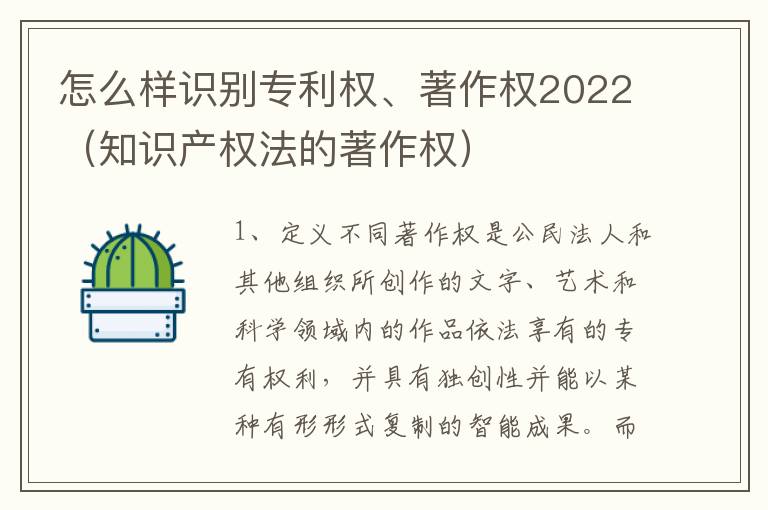 怎么样识别专利权、著作权2022（知识产权法的著作权）

1、定义不同著作权是公民法人和其他组织所创作的文字、艺术和科学领域内的作品依法享有的专有权利，并具有独创性并能以某种有形形式复制的智能成果。而